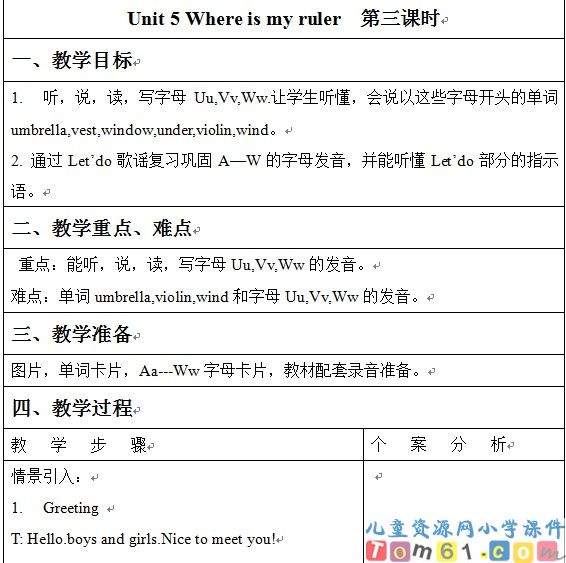 Unit 5 Where is my ruler 第三课时

一、教学目标

1. 听，说，读，写字母 Uu,Vv,Ww.让学生听懂，会说以这些字母开头的单词 umbrella,vest,window,under,violin,wind。

2. 通过 Let'do 歌谣复习巩固 A—W 的字母发音，并能听懂 Let'do 部分的指示语。

二、教学重点、难点

重点：能听，说，读，写字母 Uu,Vv,Ww 的发音。

难点：单词 umbrella,violin,wind 和字母 Uu,Vv,Ww 的发音。

三、教学准备

图片，单词卡片，Aa---Ww 字母卡片，教材配套录音准备。

四、教学过程

| 教 学 步 骤 | 个 案 分 析 |
|---|---|
| 情景引入：<br>1. Greeting<br>T: Hello.boys and girls.Nice to meet you! | |

儿童资源网小学课件
Tom61.com